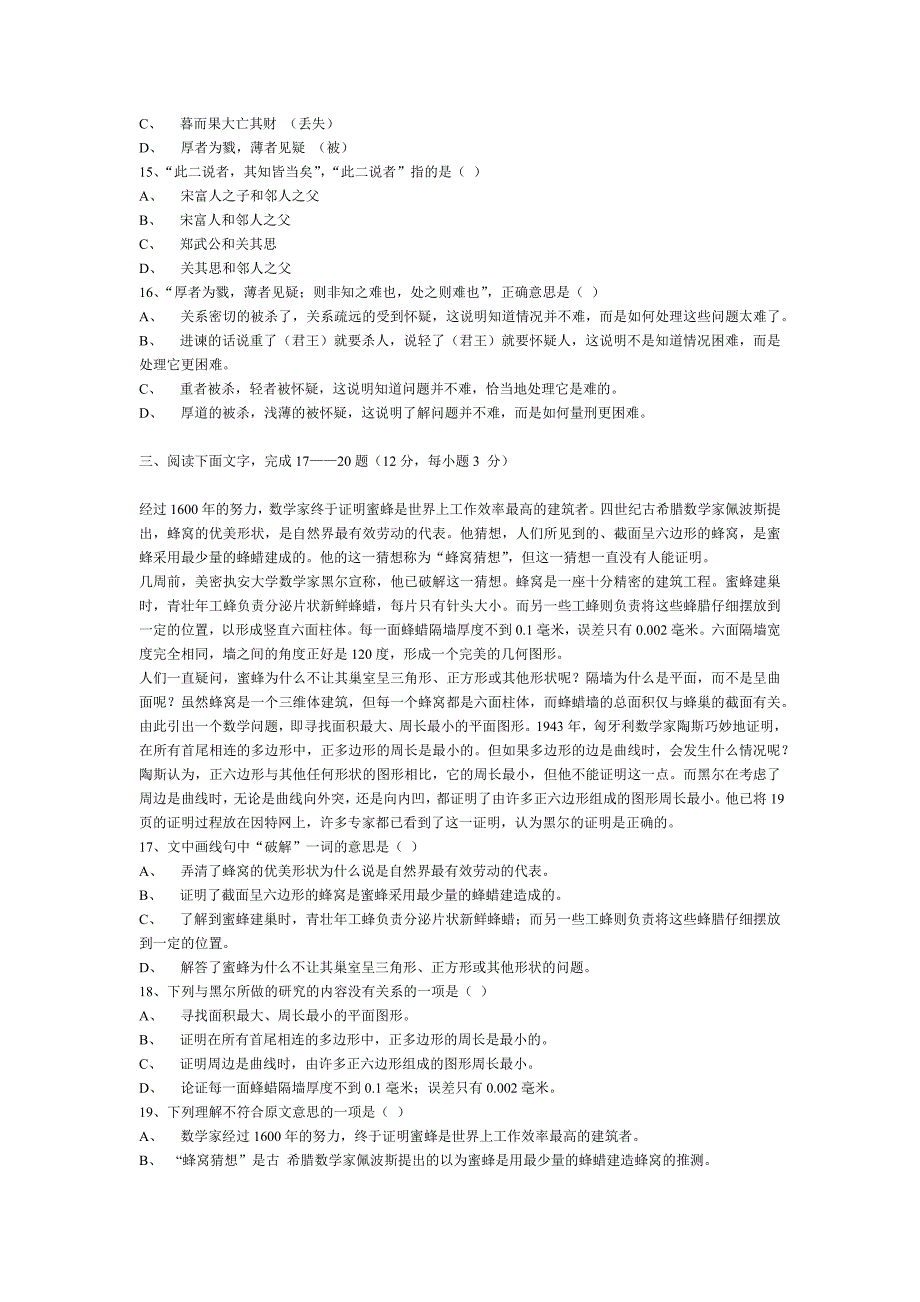 C、　暮而果大亡其财 （丢失）
D、　厚者为戮，薄者见疑 （被）
15、“此二说者，其知皆当矣”，“此二说者”指的是（ ）
A、　宋富人之子和邻人之父
B、　宋富人和邻人之父
C、　郑武公和关其思
D、　关其思和邻人之父
16、“厚者为戮，薄者见疑；则非知之难也，处之则难也”，正确意思是（ ）
A、　关系密切的被杀了，关系疏远的受到怀疑，这说明知道情况并不难，而是如何处理这些问题太难了。
B、　进谏的话说重了（君王）就要杀人，说轻了（君王）就要怀疑人，这说明不是知道情况困难，而是处理它更困难。
C、　重者被杀，轻者被怀疑，这说明知道问题并不难，恰当地处理它是难的。
D、　厚道的被杀，浅薄的被怀疑，这说明了解问题并不难，而是如何量刑更困难。

三、阅读下面文字，完成 17——20 题（12 分，每小题 3 分）

经过 1600 年的努力，数学家终于证明蜜蜂是世界上工作效率最高的建筑者。四世纪古希腊数学家佩波斯提出，蜂窝的优美形状，是自然界最有效劳动的代表。他猜想，人们所见到的、截面呈六边形的蜂窝，是蜜蜂采用最少量的蜂蜡建成的。他的这一猜想称为“蜂窝猜想”，但这一猜想一直没有人能证明。
几周前，美密执安大学数学家黑尔宣称，他已破解这一猜想。蜂窝是一座十分精密的建筑工程。蜜蜂建巢时，青壮年工蜂负责分泌片状新鲜蜂蜡，每片只有针头大小。而另一些工蜂则负责将这些蜂腊仔细摆放到一定的位置，以形成竖直六面柱体。每一面蜂蜡隔墙厚度不到 0.1 毫米，误差只有 0.002 毫米。六面隔墙宽度完全相同，墙之间的角度正好是 120 度，形成一个完美的几何图形。
人们一直疑问，蜜蜂为什么不让其巢室呈三角形、正方形或其他形状呢？隔墙为什么是平面，而不是呈曲面呢？虽然蜂窝是一个三维体建筑，但每一个蜂窝都是六面柱体，而蜂蜡墙的总面积仅与蜂巢的截面有关。由此引出一个数学问题，即寻找面积最大、周长最小的平面图形。1943 年，匈牙利数学家陶斯巧妙地证明，在所有首尾相连的多边形中，正多边形的周长是最小的。但如果多边形的边是曲线时，会发生什么情况呢？陶斯认为，正六边形与其他任何形状的图形相比，它的周长最小，但他不能证明这一点。而黑尔在考虑了周边是曲线时，无论是曲线向外突，还是向内凹，都证明了由许多正六边形组成的图形周长最小。他已将 19 页的证明过程放在因特网上，许多专家都已看到了这一证明，认为黑尔的证明是正确的。
17、文中画线句中“破解”一词的意思是（ ）
A、　弄清了蜂窝的优美形状为什么说是自然界最有效劳动的代表。
B、　证明了截面呈六边形的蜂窝是蜜蜂采用最少量的蜂蜡建造成的。
C、　了解到蜜蜂建巢时，青壮年工蜂负责分泌片状新鲜蜂蜡；而另一些工蜂则负责将这些蜂腊仔细摆放到一定的位置。
D、　解答了蜜蜂为什么不让其巢室呈三角形、正方形或其他形状的问题。
18、下列与黑尔所做的研究的内容没有关系的一项是（ ）
A、　寻找面积最大、周长最小的平面图形。
B、　证明在所有首尾相连的多边形中，正多边形的周长是最小的。
C、　证明周边是曲线时，由许多正六边形组成的图形周长最小。
D、　论证每一面蜂蜡隔墙厚度不到 0.1 毫米；误差只有 0.002 毫米。
19、下列理解不符合原文意思的一项是（ ）
A、　数学家经过 1600 年的努力，终于证明蜜蜂是世界上工作效率最高的建筑者。
B、　“蜂窝猜想”是古 希腊数学家佩波斯提出的以为蜜蜂是用最少量的蜂蜡建造蜂窝的推测。